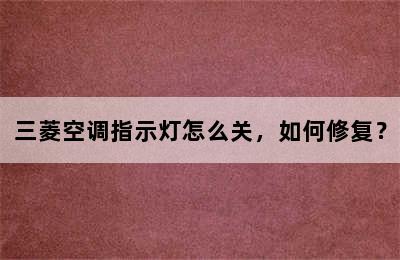 三菱空调指示灯怎么关，如何修复？